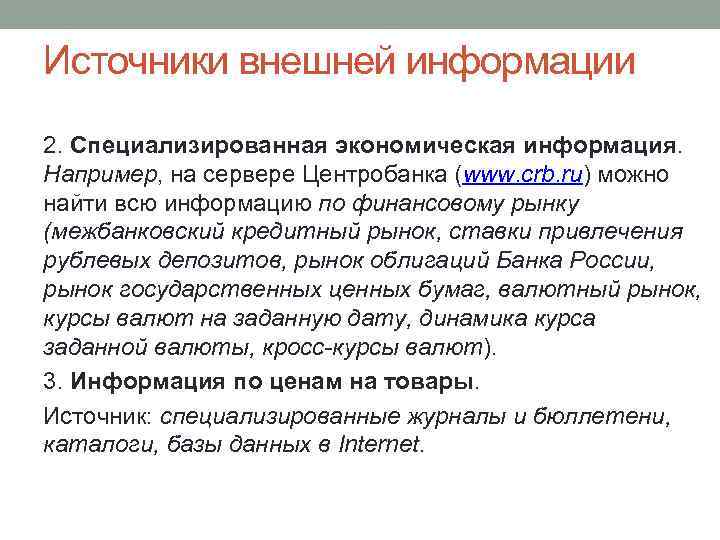 Источники внешней информации

2. Специализированная экономическая информация. Например, на сервере Центробанка (www.crb.ru) можно найти всю информацию по финансовому рынку (межбанковский кредитный рынок, ставки привлечения рублевых депозитов, рынок облигаций Банка России, рынок государственных ценных бумаг, валютный рынок, курсы валют на заданную дату, динамика курса заданной валюты, кросс-курсы валют).

3. Информация по ценам на товары.

Источник: специализированные журналы и бюллетени, каталоги, базы данных в Internet.